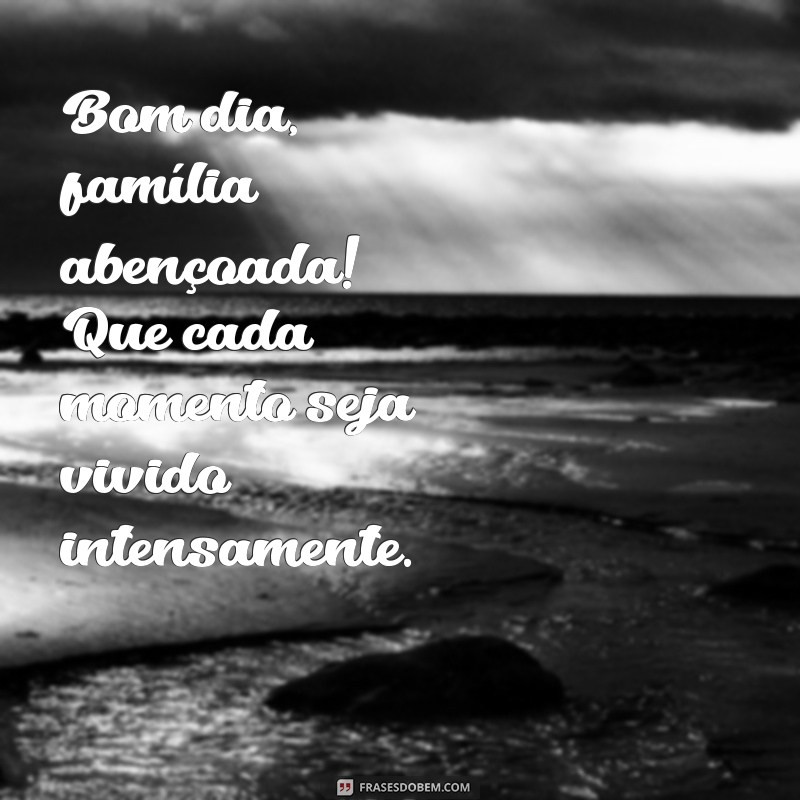 Bom dia, família abençoada! Que cada momento seja vivido intensamente.

FRASESDOBEM.COM